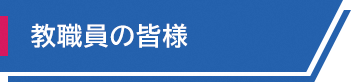 教職員の皆様